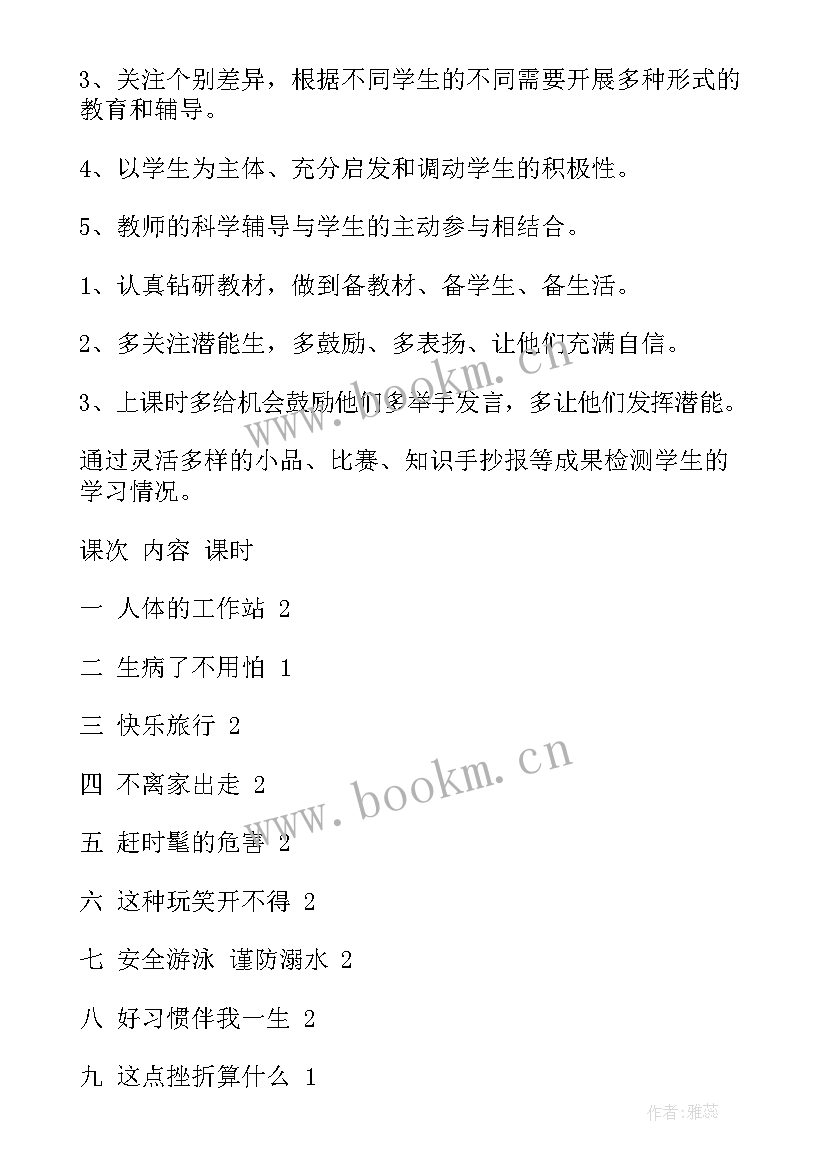 3、关注个别差异，根据不同学生的不同需要开展多种形式的教育和辅导。

4、以学生为主体、充分启发和调动学生的积极性。

5、教师的科学辅导与学生的主动参与相结合。

1、认真钻研教材，做到备教材、备学生、备生活。

2、多关注潜能生，多鼓励、多表扬、让他们充满自信。

3、上课时多给机会鼓励他们多举手发言，多让他们发挥潜能。

通过灵活多样的小品、比赛、知识手抄报等成果检测学生的学习情况。

课次 内容 课时

一 人体的工作站 2

二 生病了不用怕 1

三 快乐旅行 2

四 不离家出走 2

五 赶时髦的危害 2

六 这种玩笑开不得 2

七 安全游泳 谨防溺水 2

八 好习惯伴我一生 2

九 这点挫折算什么 1

www.bookm.cn

www.bookm.cn

作者：雅蕊